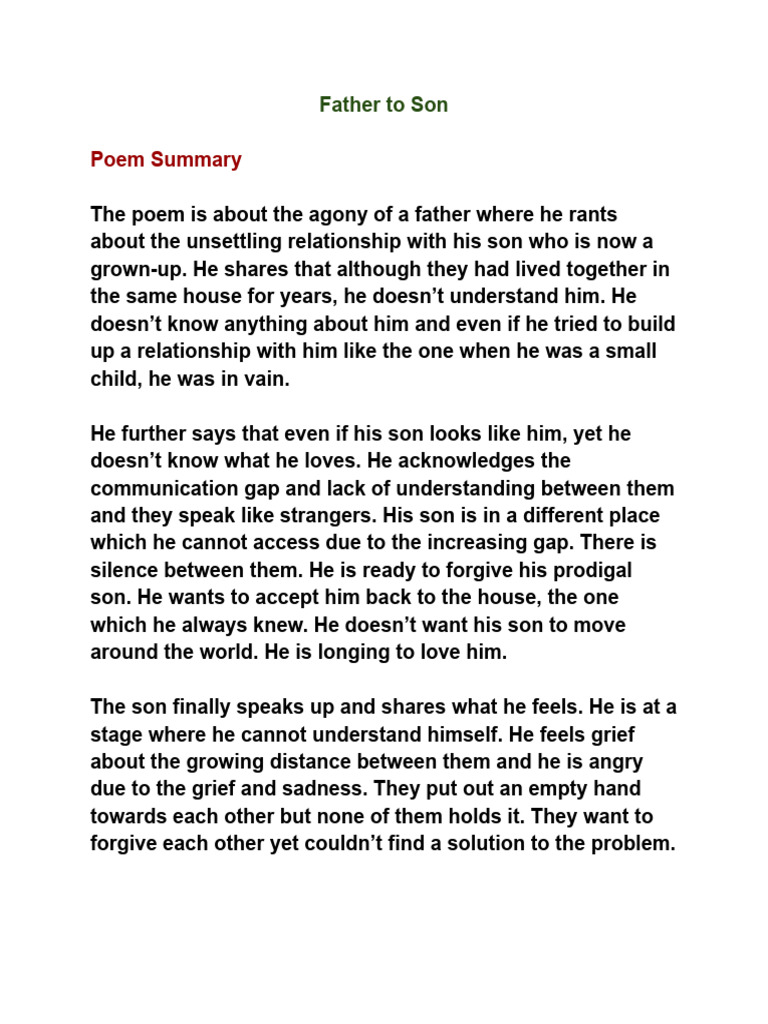 Father to Son

Poem Summary

The poem is about the agony of a father where he rants about the unsettling relationship with his son who is now a grown-up. He shares that although they had lived together in the same house for years, he doesn’t understand him. He doesn’t know anything about him and even if he tried to build up a relationship with him like the one when he was a small child, he was in vain.

He further says that even if his son looks like him, yet he doesn’t know what he loves. He acknowledges the communication gap and lack of understanding between them and they speak like strangers. His son is in a different place which he cannot access due to the increasing gap. There is silence between them. He is ready to forgive his prodigal son. He wants to accept him back to the house, the one which he always knew. He doesn’t want his son to move around the world. He is longing to love him.

The son finally speaks up and shares what he feels. He is at a stage where he cannot understand himself. He feels grief about the growing distance between them and he is angry due to the grief and sadness. They put out an empty hand towards each other but none of them holds it. They want to forgive each other yet couldn’t find a solution to the problem.